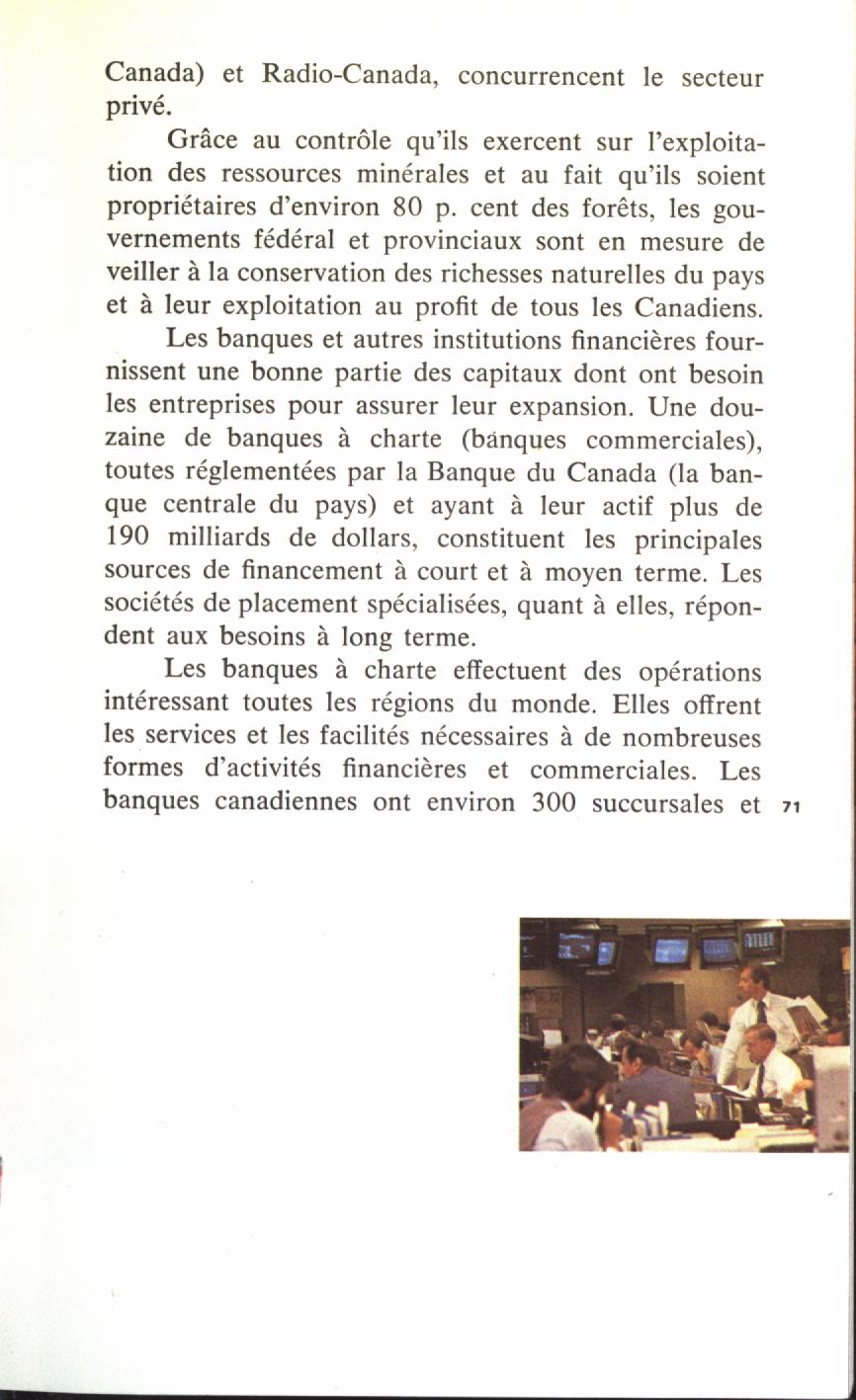 Canada) et Radio-Canada, concurrencent le secteur privé.

Grâce au contrôle qu'ils exercent sur l'exploitation des ressources minérales et au fait qu'ils soient propriétaires d'environ 80 p. cent des forêts, les gouvernements fédéral et provinciaux sont en mesure de veiller à la conservation des richesses naturelles du pays et à leur exploitation au profit de tous les Canadiens.

Les banques et autres institutions financières fournissent une bonne partie des capitaux dont ont besoin les entreprises pour assurer leur expansion. Une douzaine de banques à charte (banques commerciales), toutes réglementées par la Banque du Canada (la banque centrale du pays) et ayant à leur actif plus de 190 milliards de dollars, constituent les principales sources de financement à court et à moyen terme. Les sociétés de placement spécialisées, quant à elles, répondent aux besoins à long terme.

Les banques à charte effectuent des opérations intéressant toutes les régions du monde. Elles offrent les services et les facilités nécessaires à de nombreuses formes d'activités financières et commerciales. Les banques canadiennes ont environ 300 succursales et

71